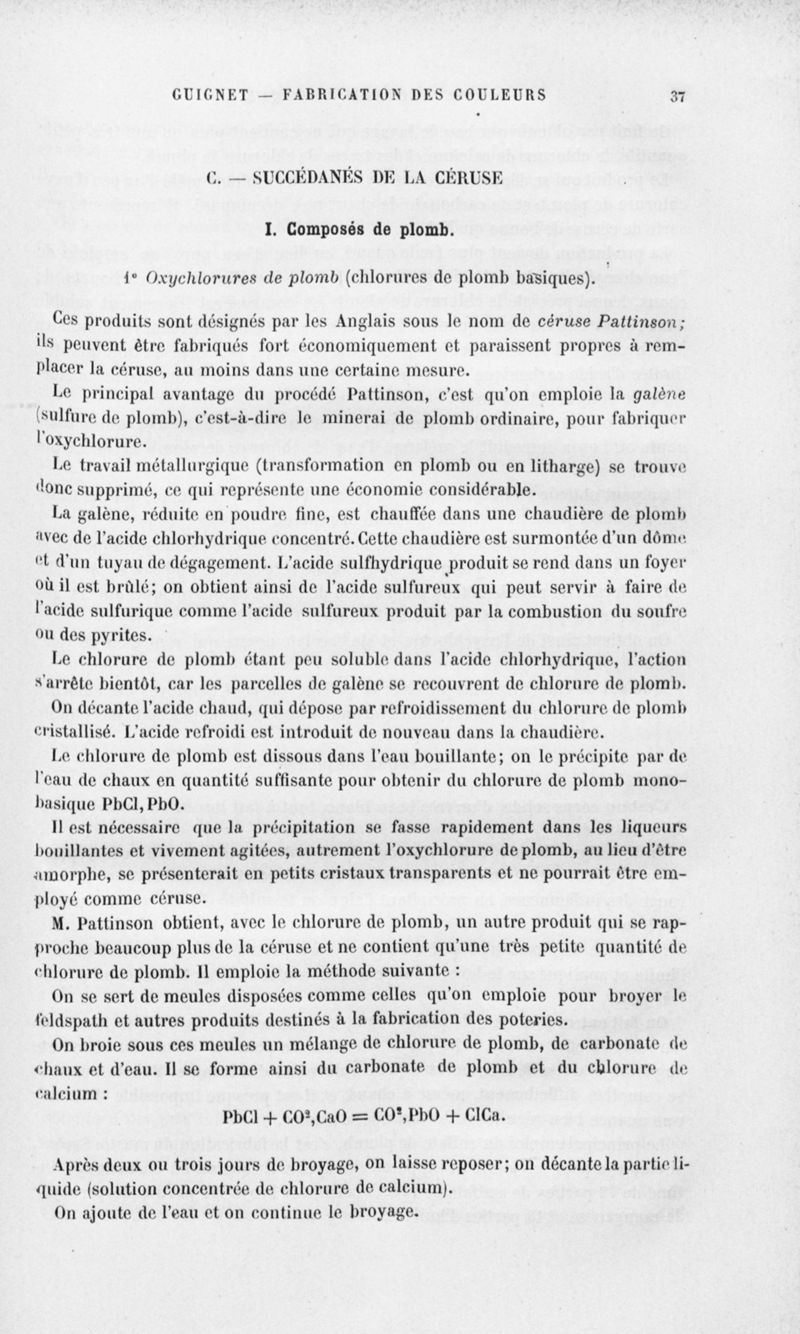 GUIGNET — FABRICATION DES COULEURS 37

C. — SUCCÉDANÉS DE LA CÉRUSE

I. Composés de plomb.

1° Oxychlorures de plomb (chlorures de plomb basiques).

Ces produits sont désignés par les Anglais sous le nom de céruse Pattinson; ils peuvent être fabriqués fort économiquement et paraissent propres à remplacer la céruse, au moins dans une certaine mesure.

Le principal avantage du procédé Pattinson, c'est qu'on emploie la galène (sulfure de plomb), c'est-à-dire le minerai de plomb ordinaire, pour fabriquer l'oxychlorure.

Le travail métallurgique (transformation en plomb ou en litharge) se trouve donc supprimé, ce qui représente une économie considérable.

La galène, réduite en poudre fine, est chauffée dans une chaudière de plomb avec de l'acide chlorhydrique concentré. Cette chaudière est surmontée d'un dôme et d'un tuyau de dégagement. L'acide sulfhydrique produit se rend dans un foyer où il est brûlé; on obtient ainsi de l'acide sulfureux qui peut servir à faire de l'acide sulfurique comme l'acide sulfureux produit par la combustion du soufre ou des pyrites.

Le chlorure de plomb étant peu soluble dans l'acide chlorhydrique, l'action s'arrête bientôt, car les parcelles de galène se recouvrent de chlorure de plomb.

On décante l'acide chaud, qui dépose par refroidissement du chlorure de plomb cristallisé. L'acide refroidi est introduit de nouveau dans la chaudière.

Le chlorure de plomb est dissous dans l'eau bouillante; on le précipite par de l'eau de chaux en quantité suffisante pour obtenir du chlorure de plomb monobasique PbCl, PbO.

Il est nécessaire que la précipitation se fasse rapidement dans les liqueurs bouillantes et vivement agitées, autrement l'oxychlorure de plomb, au lieu d'être amorphe, se présenterait en petits cristaux transparents et ne pourrait être employé comme céruse.

M. Pattinson obtient, avec le chlorure de plomb, un autre produit qui se rapproche beaucoup plus de la céruse et ne contient qu'une très petite quantité de chlorure de plomb. Il emploie la méthode suivante :

On se sert de meules disposées comme celles qu'on emploie pour broyer le feldspath et autres produits destinés à la fabrication des poteries.

On broie sous ces meules un mélange de chlorure de plomb, de carbonate de chaux et d'eau. Il se forme ainsi du carbonate de plomb et du chlorure de calcium :

$PbCl + CO^2,CaO = CO^2,PbO + ClCa.$

Après deux ou trois jours de broyage, on laisse reposer; on décante la partie liquide (solution concentrée de chlorure de calcium).

On ajoute de l'eau et on continue le broyage.